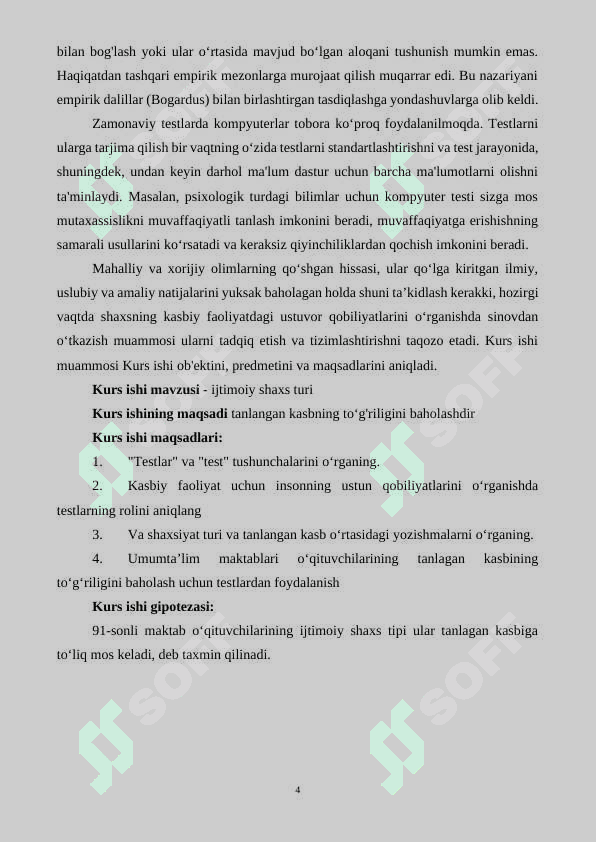 bilan bog'lash yoki ular o‘rtasida mavjud bo‘lgan aloqani tushunish mumkin emas. Haqiqatdan tashqari empirik mezonlarga murojaat qilish muqarrar edi. Bu nazariyani empirik dalillar (Bogardus) bilan birlashtirgan tasdiqlashga yondashuvlarga olib keldi.

Zamonaviy testlarda kompyuterlar tobora ko‘proq foydalanilmoqda. Testlarni ularga tarjima qilish bir vaqtning o‘zida testlarni standartlashtirishni va test jarayonida, shuningdek, undan keyin darhol ma'lum dastur uchun barcha ma'lumotlarni olishni ta'minlaydi. Masalan, psixologik turdagi bilimlar uchun kompyuter testi sizga mos mutaxassislikni muvaffaqiyatli tanlash imkonini beradi, muvaffaqiyatga erishishning samarali usullarini ko‘rsatadi va keraksiz qiyinchiliklardan qochish imkonini beradi.

Mahalliy va xorijiy olimlarning qo‘shgan hissasi, ular qo‘lga kiritgan ilmiy, uslubiy va amaliy natijalarini yuksak baholagan holda shuni ta’kidlash kerakki, hozirgi vaqtda shaxsning kasbiy faoliyatdagi ustuvor qobiliyatlarini o‘rganishda sinovdan o‘tkazish muammosi ularni tadqiq etish va tizimlashtirishni taqozo etadi. Kurs ishi muammosi Kurs ishi ob'ektini, predmetini va maqsadlarini aniqladi.

Kurs ishi mavzusi - ijtimoiy shaxs turi

Kurs ishining maqsadi tanlangan kasbning to‘g'riligini baholashdir

Kurs ishi maqsadlari:

1. "Testlar" va "test" tushunchalarini o‘rganing.

2. Kasbiy faoliyat uchun insonning ustun qobiliyatlarini o‘rganishda testlarning rolini aniqlang

3. Va shaxsiyat turi va tanlangan kasb o‘rtasidagi yozishmalarni o‘rganing.

4. Umumta’lim maktablari o‘qituvchilarining tanlagan kasbining to‘g‘riligini baholash uchun testlardan foydalanish

Kurs ishi gipotezasi:

91-sonli maktab o‘qituvchilarining ijtimoiy shaxs tipi ular tanlagan kasbiga to‘liq mos keladi, deb taxmin qilinadi.

4